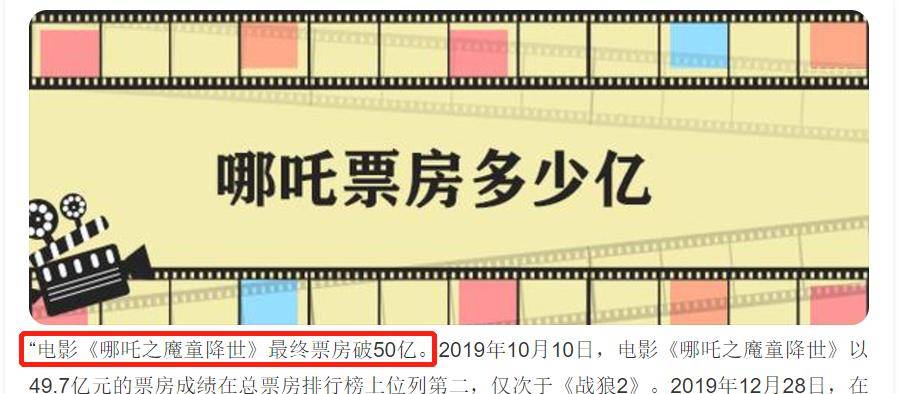 哪吒票房多少亿

“电影《哪吒之魔童降世》最终票房破50亿。2019年10月10日，电影《哪吒之魔童降世》以49.7亿元的票房成绩在总票房排行榜上位列第二，仅次于《战狼2》。2019年12月28日，在